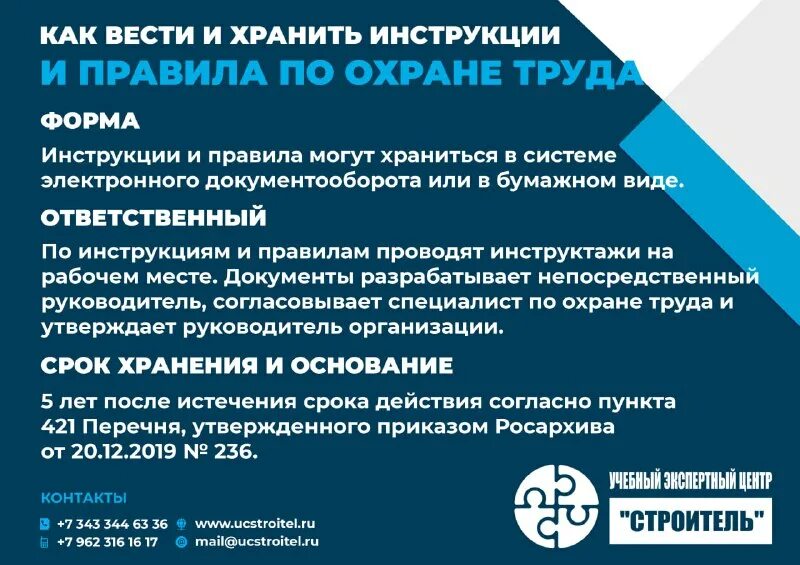 КАК ВЕСТИ И ХРАНИТЬ ИНСТРУКЦИИ
И ПРАВИЛА ПО ОХРАНЕ ТРУДА

ФОРМА

Инструкции и правила могут храниться в системе электронного документооборота или в бумажном виде.

ОТВЕТСТВЕННЫЙ

По инструкциям и правилам проводят инструктажи на рабочем месте. Документы разрабатывает непосредственный руководитель, согласовывает специалист по охране труда и утверждает руководитель организации.

СРОК ХРАНЕНИЯ И ОСНОВАНИЕ

5 лет после истечения срока действия согласно пункта 421 Перечня, утвержденного приказом Росархива от 20.12.2019 № 236.

КОНТАКТЫ

+7 343 344 63 36
+7 962 316 16 17
www.ucstroitel.ru
mail@ucstroitel.ru

УЧЕБНЫЙ ЭКСПЕРТНЫЙ ЦЕНТР
"СТРОИТЕЛЬ"